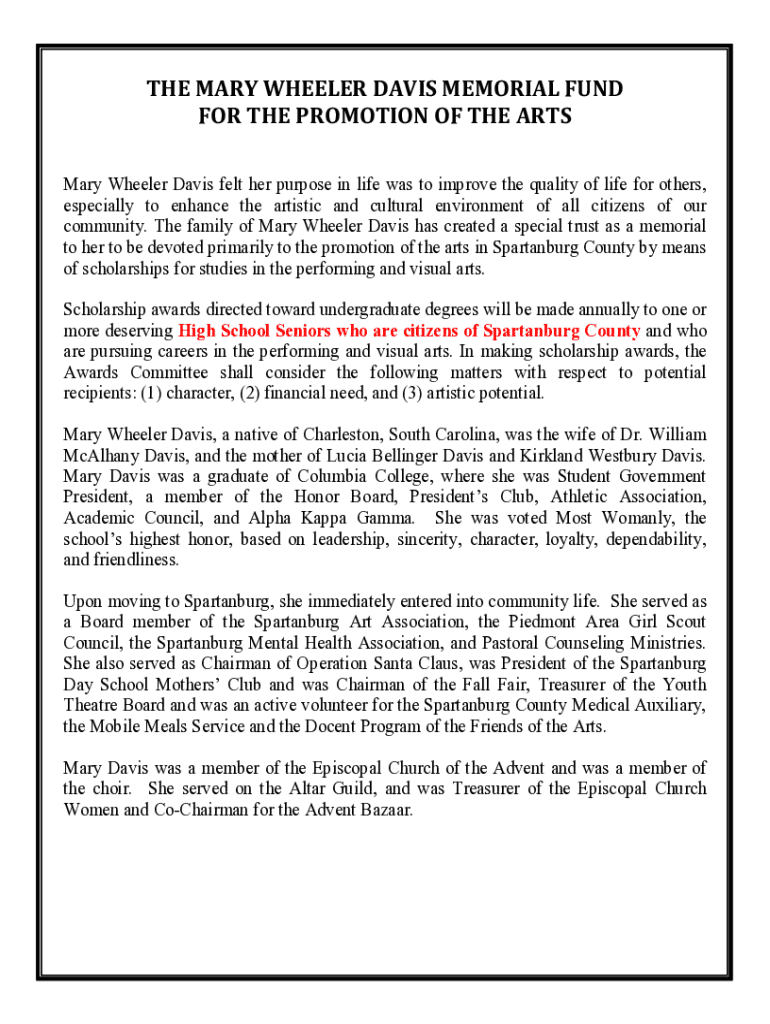 THE MARY WHEELER DAVIS MEMORIAL FUND
FOR THE PROMOTION OF THE ARTS

Mary Wheeler Davis felt her purpose in life was to improve the quality of life for others, especially to enhance the artistic and cultural environment of all citizens of our community. The family of Mary Wheeler Davis has created a special trust as a memorial to her to be devoted primarily to the promotion of the arts in Spartanburg County by means of scholarships for studies in the performing and visual arts.

Scholarship awards directed toward undergraduate degrees will be made annually to one or more deserving High School Seniors who are citizens of Spartanburg County and who are pursuing careers in the performing and visual arts. In making scholarship awards, the Awards Committee shall consider the following matters with respect to potential recipients: (1) character, (2) financial need, and (3) artistic potential.

Mary Wheeler Davis, a native of Charleston, South Carolina, was the wife of Dr. William McAlhany Davis, and the mother of Lucia Bellinger Davis and Kirkland Westbury Davis. Mary Davis was a graduate of Columbia College, where she was Student Government President, a member of the Honor Board, President's Club, Athletic Association, Academic Council, and Alpha Kappa Gamma. She was voted Most Womanly, the school's highest honor, based on leadership, sincerity, character, loyalty, dependability, and friendliness.

Upon moving to Spartanburg, she immediately entered into community life. She served as a Board member of the Spartanburg Art Association, the Piedmont Area Girl Scout Council, the Spartanburg Mental Health Association, and Pastoral Counseling Ministries. She also served as Chairman of Operation Santa Claus, was President of the Spartanburg Day School Mothers' Club and was Chairman of the Fall Fair, Treasurer of the Youth Theatre Board and was an active volunteer for the Spartanburg County Medical Auxiliary, the Mobile Meals Service and the Docent Program of the Friends of the Arts.

Mary Davis was a member of the Episcopal Church of the Advent and was a member of the choir. She served on the Altar Guild, and was Treasurer of the Episcopal Church Women and Co-Chairman for the Advent Bazaar.